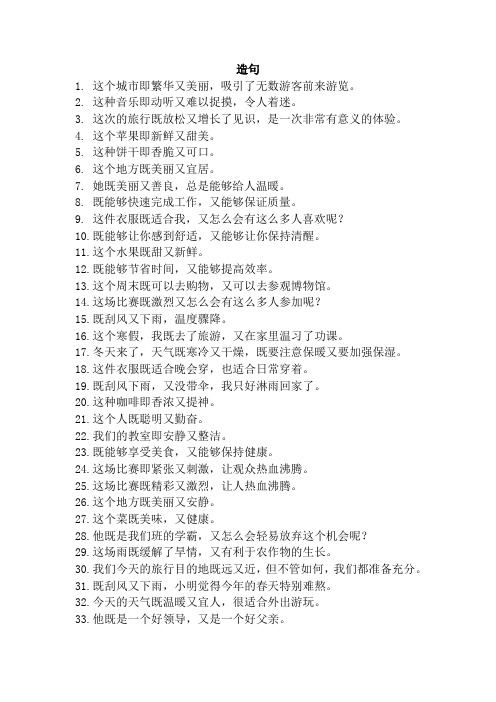 造句

1. 这个城市即繁华又美丽，吸引了无数游客前来游览。
2. 这种音乐即动听又难以捉摸，令人着迷。
3. 这次的旅行既放松又增长了见识，是一次非常有意义的体验。
4. 这个苹果即新鲜又甜美。
5. 这种饼干即香脆又可口。
6. 这个地方既美丽又宜居。
7. 她既美丽又善良，总是能够给人温暖。
8. 既能够快速完成工作，又能够保证质量。
9. 这件衣服既适合我，又怎么会有这么多人喜欢呢？
10. 既能够让你感到舒适，又能够让你保持清醒。
11. 这个水果既甜又新鲜。
12. 既能够节省时间，又能够提高效率。
13. 这个周末既可以去购物，又可以去参观博物馆。
14. 这场比赛既激烈又怎么会有这么多人参加呢？
15. 既刮风又下雨，温度骤降。
16. 这个寒假，我既去了旅游，又在家里温习了功课。
17. 冬天来了，天气既寒冷又干燥，既要注意保暖又要加强保湿。
18. 这件衣服既适合晚会穿，也适合日常穿着。
19. 既刮风下雨，又没带伞，我只好淋雨回家了。
20. 这种咖啡即香浓又提神。
21. 这个人既聪明又勤奋。
22. 我们的教室即安静又整洁。
23. 既能够享受美食，又能够保持健康。
24. 这场比赛即紧张又刺激，让观众热血沸腾。
25. 这场比赛既精彩又激烈，让人热血沸腾。
26. 这个地方既美丽又安静。
27. 这个菜既美味，又健康。
28. 他既是我们班的学霸，又怎么会轻易放弃这个机会呢？
29. 这场雨既缓解了旱情，又有利于农作物的生长。
30. 我们今天的旅行目的地既远又近，但不管如何，我们都准备充分。
31. 既刮风又下雨，小明觉得今年的春天特别难熬。
32. 今天的天气既温暖又宜人，很适合外出游玩。
33. 他既是一个好领导，又是一个好父亲。